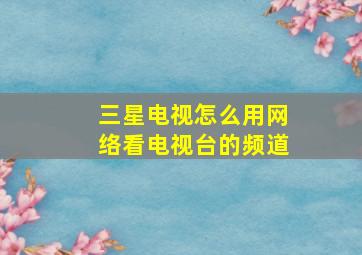 三星电视怎么用网络看电视台的频道